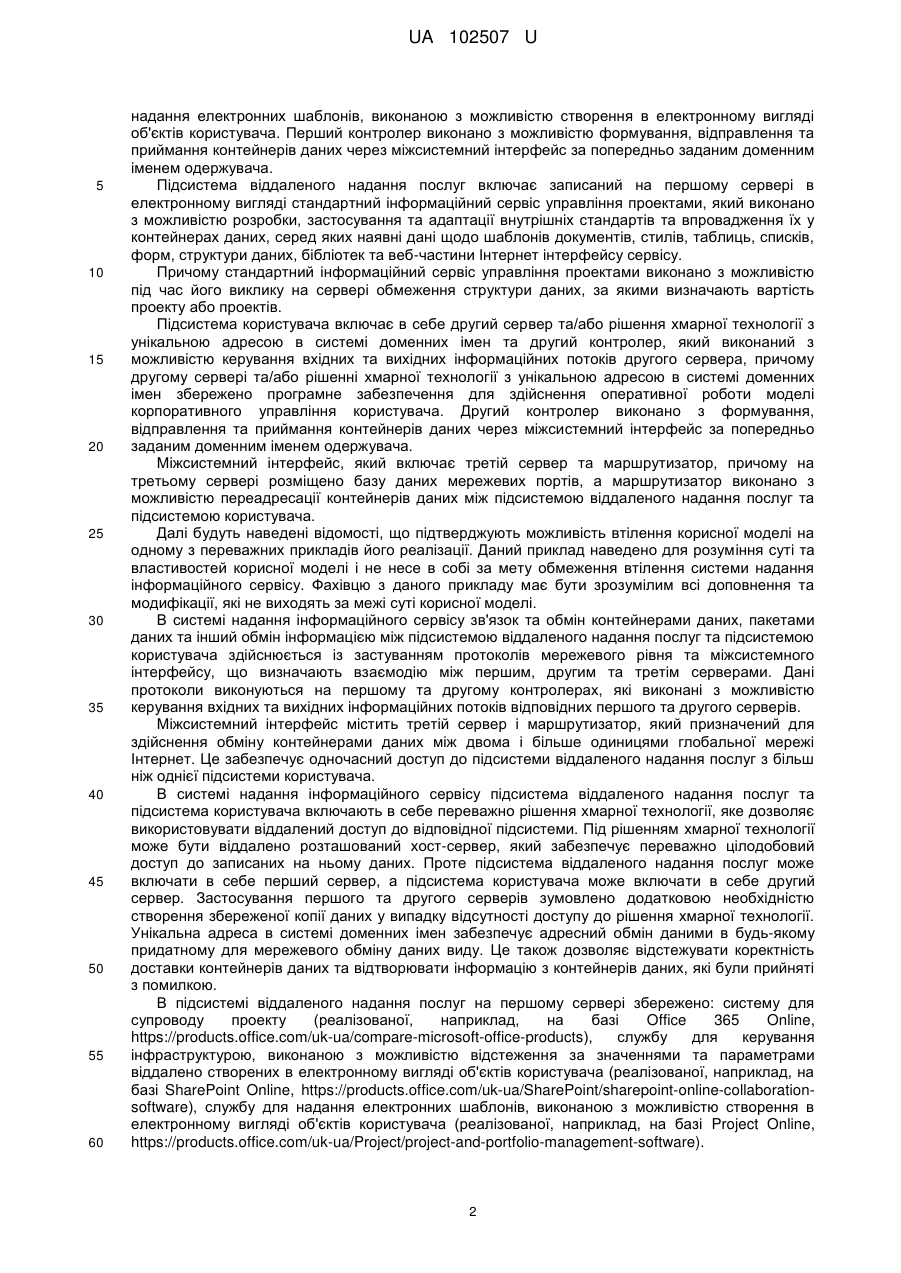 UA 102507 U

надання електронних шаблонів, виконаною з можливістю створення в електронному вигляді об'єктів користувача. Перший контролер виконано з можливістю формування, відправлення та приймання контейнерів даних через міжсистемний інтерфейс за попередньо заданим доменним іменем одержувача.

5 Підсистема віддаленого надання послуг включає записаний на першому сервері в електронному вигляді стандартний інформаційний сервіс управління проектами, який виконано з можливістю розробки, застосування та адаптації внутрішніх стандартів та впровадження їх у контейнерах даних, серед яких наявні дані щодо шаблонів документів, стилів, таблиць, списків, форм, структури даних, бібліотек та веб-частини Інтернет інтерфейсу сервісу.

10 Причому стандартний інформаційний сервіс управління проектами виконано з можливістю під час його виклику на сервері обмеження структури даних, за якими визначають вартість проекту або проектів.

Підсистема користувача включає в себе другий сервер та/або рішення хмарної технології з унікальною адресою в системі доменних імен та другий контролер, який виконаний з 15 можливістю керування вхідних та вихідних інформаційних потоків другого сервера, причому другому сервері та/або рішенні хмарної технології з унікальною адресою в системі доменних імен збережено програмне забезпечення для здійснення оперативної роботи моделі корпоративного управління користувача. Другий контролер виконано з формування, відправлення та приймання контейнерів даних через міжсистемний інтерфейс за попередньо 20 заданим доменним іменем одержувача.

Міжсистемний інтерфейс, який включає третій сервер та маршрутизатор, причому на третьому сервері розміщено базу даних мережевих портів, а маршрутизатор виконано з можливістю переадресації контейнерів даних між підсистемою віддаленого надання послуг та підсистемою користувача.

25 Далі будуть наведені відомості, що підтверджують можливість втілення корисної моделі на одному з переважних прикладів його реалізації. Даний приклад наведено для розуміння суті та властивостей корисної моделі і не несе в собі за мету обмеження втілення системи надання інформаційного сервісу. Фахівцю з даного прикладу має бути зрозумілим всі доповнення та модифікації, які не виходять за межі суті корисної моделі.

30 В системі надання інформаційного сервісу зв'язок та обмін контейнерами даних, пакетами даних та інший обмін інформацією між підсистемою віддаленого надання послуг та підсистемою користувача здійснюється із застуванням протоколів мережевого рівня та міжсистемного інтерфейсу, що визначають взаємодію між першим, другим та третім серверами. Дані протоколи виконуються на першому та другому контролерах, які виконані з можливістю 35 керування вхідних та вихідних інформаційних потоків відповідних першого та другого серверів.

Міжсистемний інтерфейс містить третій сервер і маршрутизатор, який призначений для здійснення обміну контейнерами даних між двома і більше одиницями глобальної мережі Інтернет. Це забезпечує одночасний доступ до підсистеми віддаленого надання послуг з більш ніж однієї підсистеми користувача.

40 В системі надання інформаційного сервісу підсистема віддаленого надання послуг та підсистема користувача включають в себе переважно рішення хмарної технології, яке дозволяє використовувати віддалений доступ до відповідної підсистеми. Під рішенням хмарної технології може бути віддалено розташований хост-сервер, який забезпечує переважно цілодобовий доступ до записаних на ньому даних. Проте підсистема віддаленого надання послуг може 45 включати в себе перший сервер, а підсистема користувача може включати в себе другий сервер. Застосування першого та другого серверів зумовлено додатковою необхідністю створення збереженої копії даних у випадку відсутності доступу до рішення хмарної технології. Унікальна адреса в системі доменних імен забезпечує адресний обмін даними в будь-якому придатному для мережевого обміну даних виду. Це також дозволяє відстежувати коректність 50 доставки контейнерів даних та відтворювати інформацію з контейнерів даних, які були прийняті з помилкою.

В підсистемі віддаленого надання послуг на першому сервері збережено: систему для супроводу проекту (реалізованої, наприклад, на базі Office 365 Online, https://products.office.com/uk-ua/compare-microsoft-office-products), службу для керування 55 інфраструктурою, виконаною з можливістю відстеження за значеннями та параметрами віддалено створених в електронному вигляді об'єктів користувача (реалізованої, наприклад, на базі SharePoint Online, https://products.office.com/uk-ua/SharePoint/sharepoint-online-collaboration-software), службу для надання електронних шаблонів, виконаною з можливістю створення в електронному вигляді об'єктів користувача (реалізованої, наприклад, на базі Project Online, 60 https://products.office.com/uk-ua/Project/project-and-portfolio-management-software).

2